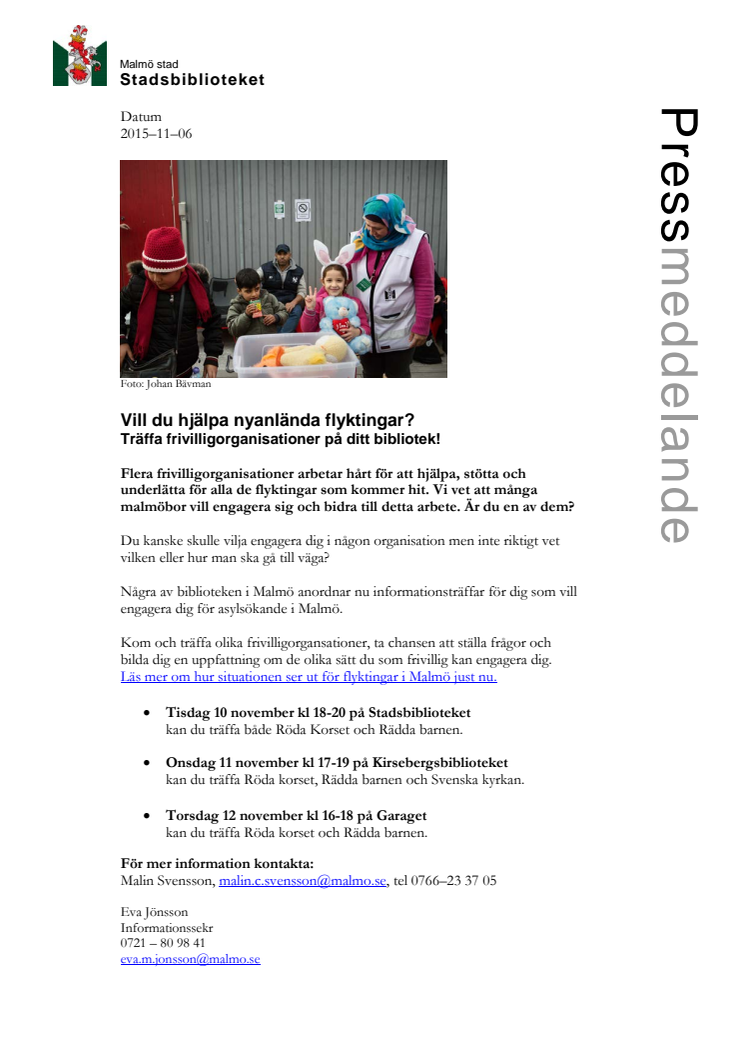 Malmö stad
Stadsbiblioteket

Pressmeddelande

Datum
2015–11–06

Foto: Johan Bävman

Vill du hjälpa nyanlända flyktingar?
Träffa frivilligorganisationer på ditt bibliotek!

Flera frivilligorganisationer arbetar hårt för att hjälpa, stötta och underlätta för alla de flyktingar som kommer hit. Vi vet att många malmöbor vill engagera sig och bidra till detta arbete. Är du en av dem?

Du kanske skulle vilja engagera dig i någon organisation men inte riktigt vet vilken eller hur man ska gå till väga?

Några av biblioteken i Malmö anordnar nu informationsträffar för dig som vill engagera dig för asylsökande i Malmö.

Kom och träffa olika frivilligorgansationer, ta chansen att ställa frågor och bilda dig en uppfattning om de olika sätt du som frivillig kan engagera dig.
Läs mer om hur situationen ser ut för flyktingar i Malmö just nu.

• Tisdag 10 november kl 18-20 på Stadsbiblioteket
kan du träffa både Röda Korset och Rädda barnen.

• Onsdag 11 november kl 17-19 på Kirsebergsbiblioteket
kan du träffa Röda korset, Rädda barnen och Svenska kyrkan.

• Torsdag 12 november kl 16-18 på Garaget
kan du träffa Röda korset och Rädda barnen.

För mer information kontakta:
Malin Svensson, malin.c.svensson@malmo.se, tel 0766–23 37 05

Eva Jönsson
Informationssekr
0721 – 80 98 41
eva.m.jonsson@malmo.se